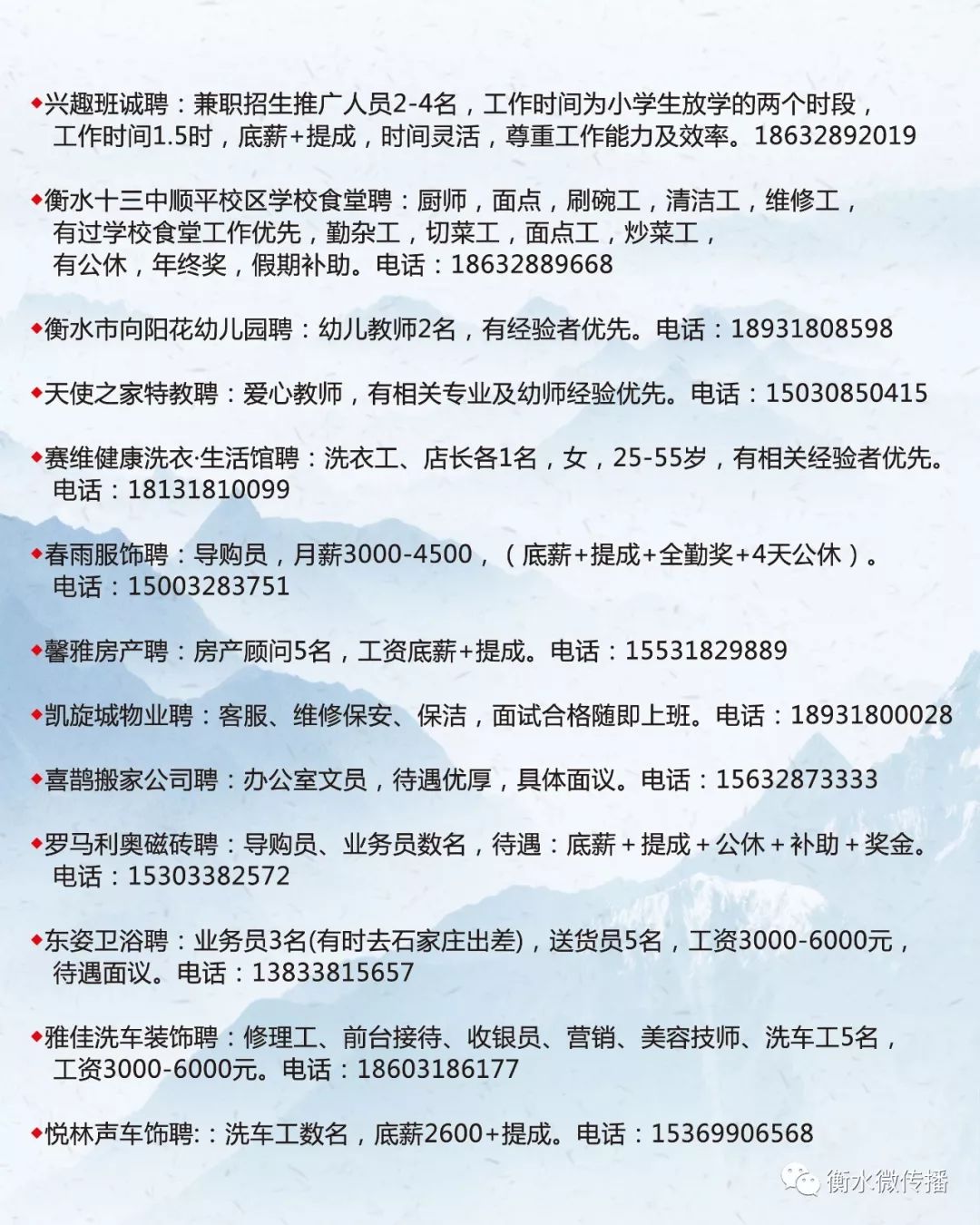 ◆兴趣班诚聘：兼职招生推广人员2-4名，工作时间为小学生放学的两个时段，工作时间1.5时，底薪+提成，时间灵活，尊重工作能力及效率。18632892019

◆衡水十三中顺平校区学校食堂聘：厨师，面点，刷碗工，清洁工，维修工，有过学校食堂工作优先，勤杂工，切菜工，面点工，炒菜工，有公休，年终奖，假期补助。电话：18632889668

◆衡水市向阳花幼儿园聘：幼儿教师2名，有经验者优先。电话：18931808598

◆天使之家特教聘：爱心教师，有相关专业及幼师经验优先。电话：15030850415

◆赛维健康洗衣·生活馆聘：洗衣工、店长各1名，女，25-55岁，有相关经验者优先。电话：18131810099

◆春雨服饰聘：导购员，月薪3000-4500，（底薪+提成+全勤奖+4天公休）。电话：15003283751

◆馨雅房产聘：房产顾问5名，工资底薪+提成。电话：15531829889

◆凯旋城物业聘：客服、维修保安、保洁，面试合格随即上班。电话：18931800028

◆喜鹊搬家公司聘：办公室文员，待遇优厚，具体面议。电话：15632873333

◆罗马利奥磁砖聘：导购员、业务员数名，待遇：底薪+提成+公休+补助+奖金。电话：15303382572

◆东姿卫浴聘：业务员3名(有时去石家庄出差)，送货员5名，工资3000-6000元，待遇面议。电话：13833815657

◆雅佳洗车装饰聘：修理工、前台接待、收银员、营销、美容技师、洗车工5名，工资3000-6000元。电话：18603186177

◆悦林声车饰聘:：洗车工数名，底薪2600+提成。电话：15369906568

衡水微传播